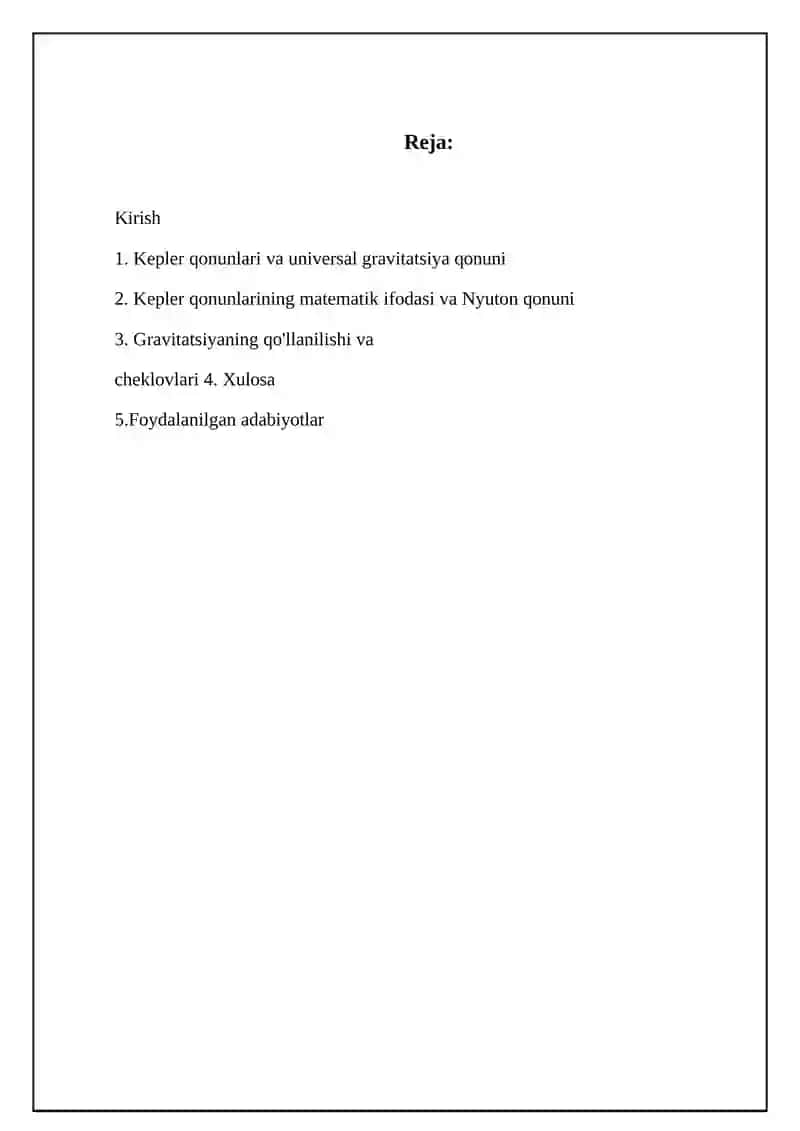 Reja:

Kirish

1. Kepler qonunlari va universal gravitatsiya qonuni

2. Kepler qonunlarining matematik ifodasi va Nyuton qonuni

3. Gravitatsiyaning qo'llanilishi va

cheklovlari 4. Xulosa

5.Foydalanilgan adabiyotlar